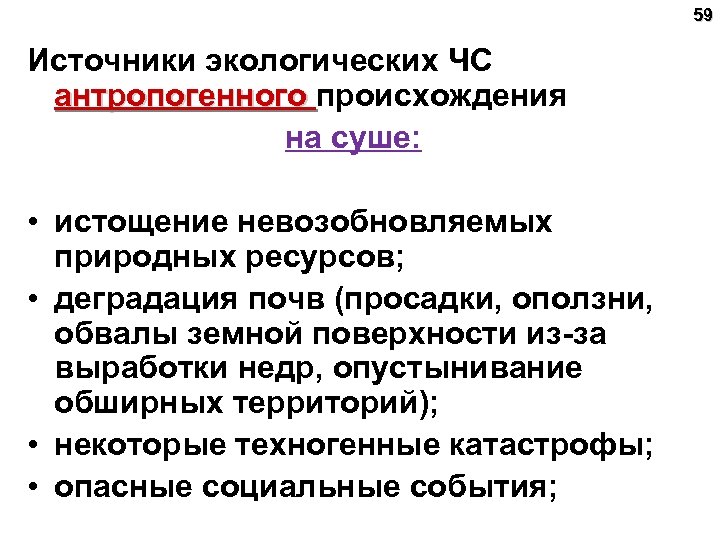 59

Источники экологических ЧС антропогенного происхождения

на суше:

• истощение невозобновляемых природных ресурсов;
• деградация почв (просадки, оползни, обвалы земной поверхности из-за выработки недр, опустынивание обширных территорий);
• некоторые техногенные катастрофы;
• опасные социальные события;